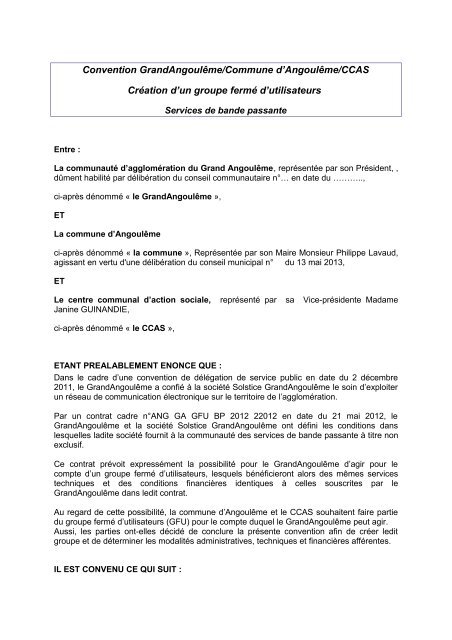 Convention GrandAngoulême/Commune d'Angoulême/CCAS

Création d'un groupe fermé d'utilisateurs

Services de bande passante

Entre :

La communauté d'agglomération du Grand Angoulême, représentée par son Président, , dûment habilité par délibération du conseil communautaire n°… en date du ………..,

ci-après dénommé « le GrandAngoulême »,

ET

La commune d'Angoulême

ci-après dénommé « la commune », Représentée par son Maire Monsieur Philippe Lavaud, agissant en vertu d'une délibération du conseil municipal n° du 13 mai 2013,

ET

Le centre communal d'action sociale, représenté par sa Vice-présidente Madame Janine GUINANDIE,

ci-après dénommé « le CCAS »,

ETANT PREALABLEMENT ENONCE QUE :

Dans le cadre d'une convention de délégation de service public en date du 2 décembre 2011, le GrandAngoulême a confié à la société Solstice GrandAngoulême le soin d'exploiter un réseau de communication électronique sur le territoire de l'agglomération.

Par un contrat cadre n°ANG GA GFU BP 2012 22012 en date du 21 mai 2012, le GrandAngoulême et la société Solstice GrandAngoulême ont défini les conditions dans lesquelles ladite société fournit à la communauté des services de bande passante à titre non exclusif.

Ce contrat prévoit expressément la possibilité pour le GrandAngoulême d'agir pour le compte d'un groupe fermé d'utilisateurs, lesquels bénéficieront alors des mêmes services techniques et des conditions financières identiques à celles souscrites par le GrandAngoulême dans ledit contrat.

Au regard de cette possibilité, la commune d'Angoulême et le CCAS souhaitent faire partie du groupe fermé d'utilisateurs (GFU) pour le compte duquel le GrandAngoulême peut agir. Aussi, les parties ont-elles décidé de conclure la présente convention afin de créer ledit groupe et de déterminer les modalités administratives, techniques et financières afférentes.

IL EST CONVENU CE QUI SUIT :